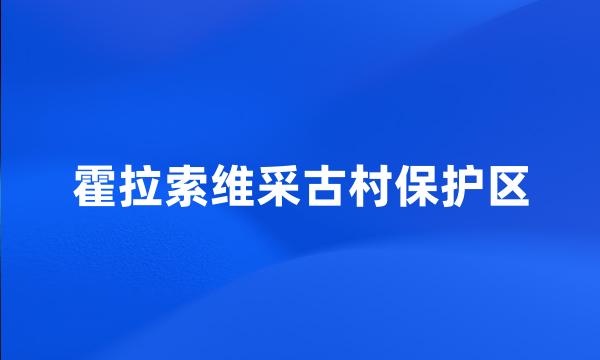 霍拉索维采古村保护区